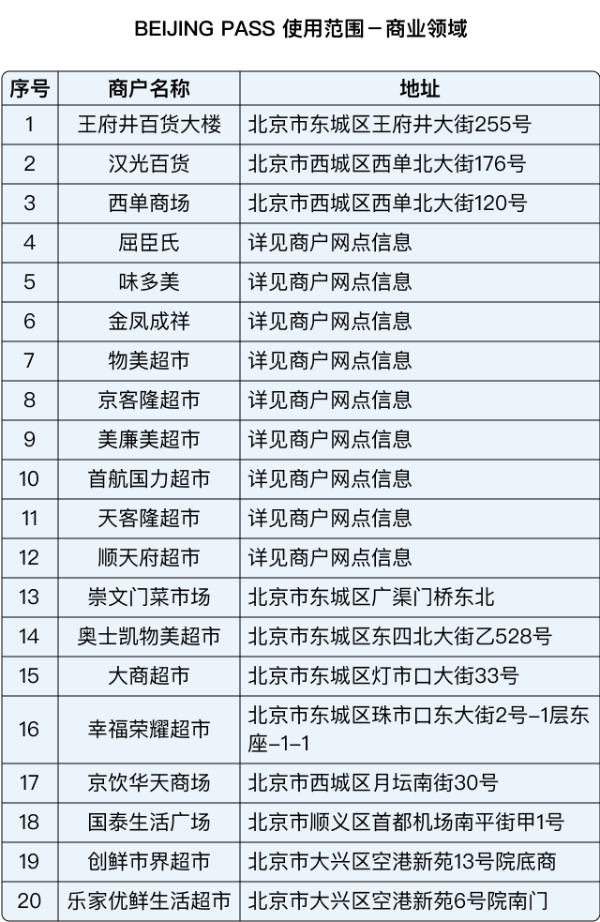 BEIJING PASS 使用范围－商业领域

| 序号 | 商户名称 | 地址 |
|---|---|---|
| 1 | 王府井百货大楼 | 北京市东城区王府井大街255号 |
| 2 | 汉光百货 | 北京市西城区西单北大街176号 |
| 3 | 西单商场 | 北京市西城区西单北大街120号 |
| 4 | 屈臣氏 | 详见商户网点信息 |
| 5 | 味多美 | 详见商户网点信息 |
| 6 | 金凤成祥 | 详见商户网点信息 |
| 7 | 物美超市 | 详见商户网点信息 |
| 8 | 京客隆超市 | 详见商户网点信息 |
| 9 | 美廉美超市 | 详见商户网点信息 |
| 10 | 首航国力超市 | 详见商户网点信息 |
| 11 | 天客隆超市 | 详见商户网点信息 |
| 12 | 顺天府超市 | 详见商户网点信息 |
| 13 | 崇文门菜市场 | 北京市东城区广渠门桥东北 |
| 14 | 奥士凯物美超市 | 北京市东城区东四北大街乙528号 |
| 15 | 大商超市 | 北京市东城区灯市口大街33号 |
| 16 | 幸福荣耀超市 | 北京市东城区珠市口东大街2号-1层东座-1-1 |
| 17 | 京饮华天商场 | 北京市西城区月坛南街30号 |
| 18 | 国泰生活广场 | 北京市顺义区首都机场南平街甲1号 |
| 19 | 创鲜市界超市 | 北京市大兴区空港新苑13号院底商 |
| 20 | 乐家优鲜生活超市 | 北京市大兴区空港新苑6号院南门 |